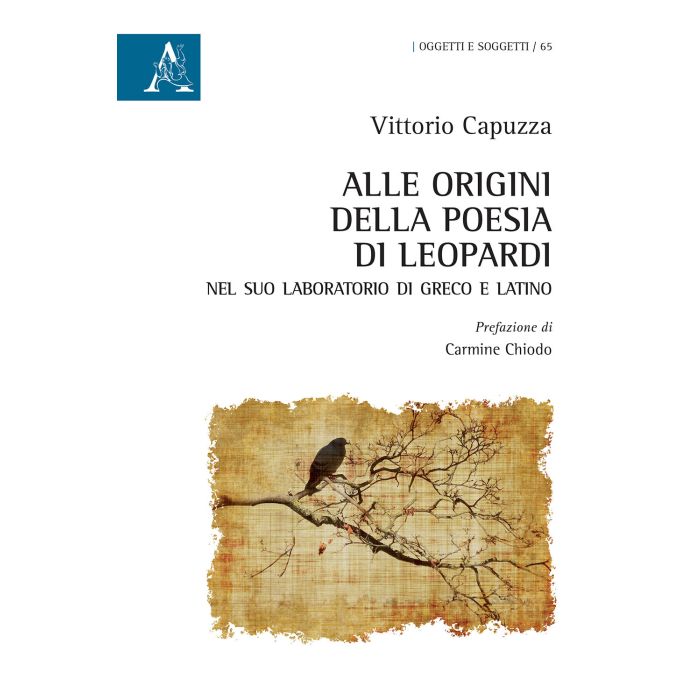 | OGGETTI E SOGGETTI / 65

Vittorio Capuzza

ALLE ORIGINI
DELLA POESIA
DI LEOPARDI

NEL SUO LABORATORIO DI GRECO E LATINO

Prefazione di
Carmine Chiodo